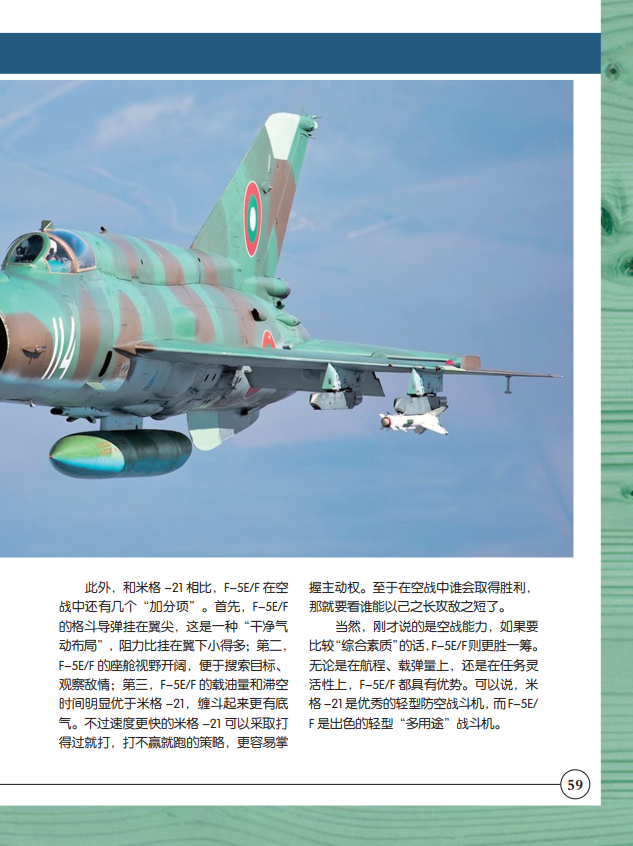 此外，和米格-21相比，F-5E/F在空战中还有几个“加分项”。首先，F-5E/F的格斗导弹挂在翼尖，这是一种“干净气动布局”，阻力比挂在翼下小得多；第二，F-5E/F的座舱视野开阔，便于搜索目标、观察敌情；第三，F-5E/F的载油量和滞空时间明显优于米格-21，缠斗起来更有底气。不过速度更快的米格-21可以采取打得过就打，打不赢就跑的策略，更容易掌握主动权。至于在空战中谁会取得胜利，那就要看谁能以己之长攻敌之短了。

当然，刚才说的是空战能力，如果要比较“综合素质”的话，F-5E/F则更胜一筹。无论是在航程、载弹量上，还是在任务灵活性上，F-5E/F都具有优势。可以说，米格-21是优秀的轻型防空战斗机，而F-5E/F是出色的轻型“多用途”战斗机。

59